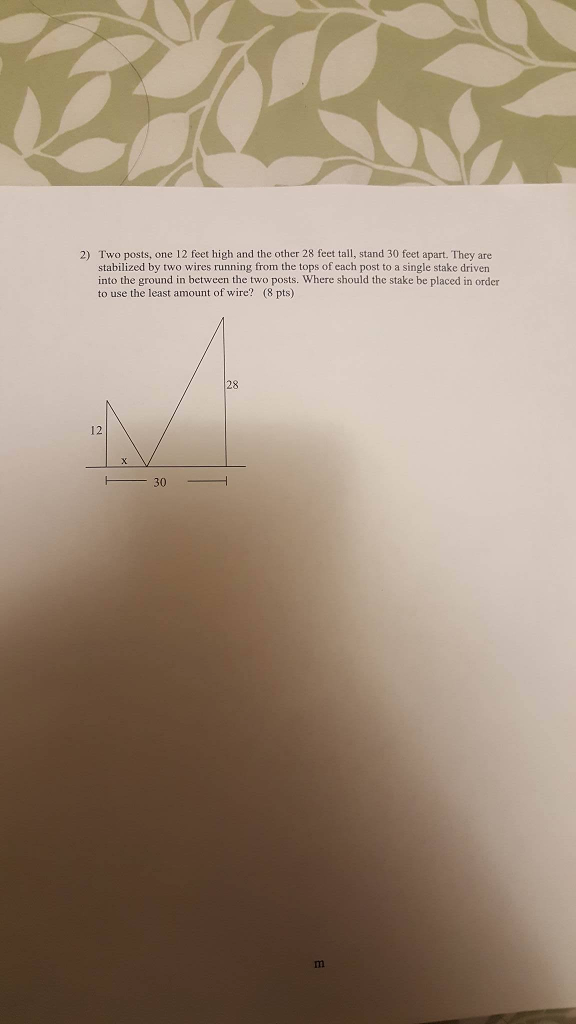 2) Two posts, one 12 feet high and the other 28 feet tall, stand 30 feet apart. They are stabilized by two wires running from the tops of each post to a single stake driven into the ground in between the two posts. Where should the stake be placed in order to use the least amount of wire? (8 pts)

28

12

x

30

m